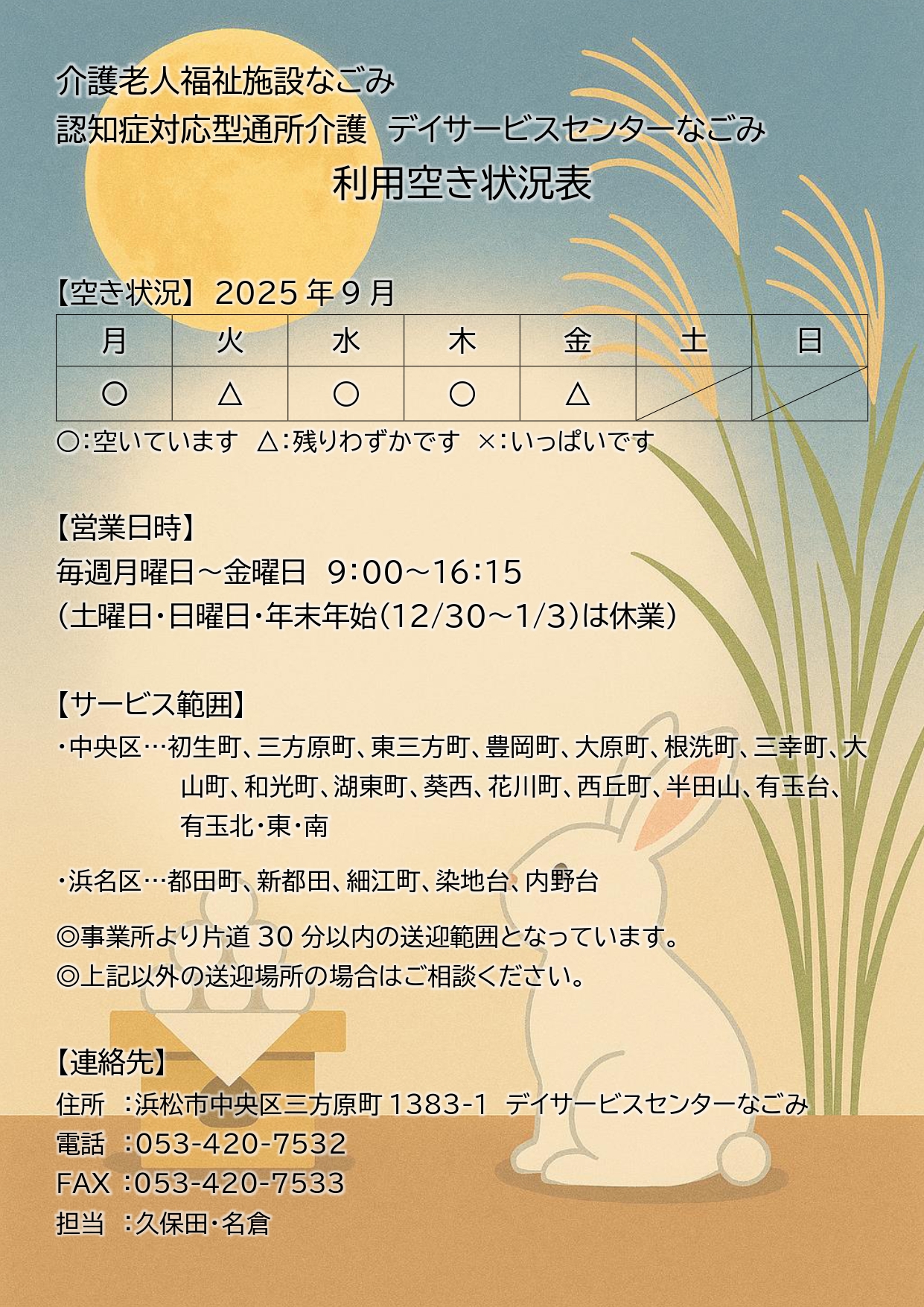 介護老人福祉施設なごみ
認知症対応型通所介護 デイサービスセンターなごみ
利用空き状況表

【空き状況】 2025 年 9 月

| 月 | 火 | 水 | 木 | 金 | 土 | 日 |
|---|---|---|---|---|---|---|
| ○ | △ | ○ | ○ | △ | | |

○:空いています △:残りわずかです ×:いっぱいです

【営業日時】
毎週月曜日～金曜日 9:00～16:15
(土曜日・日曜日・年末年始(12/30～1/3)は休業)

【サービス範囲】
・中央区…初生町、三方原町、東三方町、豊岡町、大原町、根洗町、三幸町、大山町、和光町、湖東町、葵西、花川町、西丘町、半田山、有玉台、有玉北・東・南

・浜名区…都田町、新都田、細江町、染地台、内野台

◎事業所より片道 30 分以内の送迎範囲となっています。
◎上記以外の送迎場所の場合はご相談ください。

【連絡先】
住所 :浜松市中央区三方原町 1383-1 デイサービスセンターなごみ
電話 :053-420-7532
FAX :053-420-7533
担当 :久保田・名倉